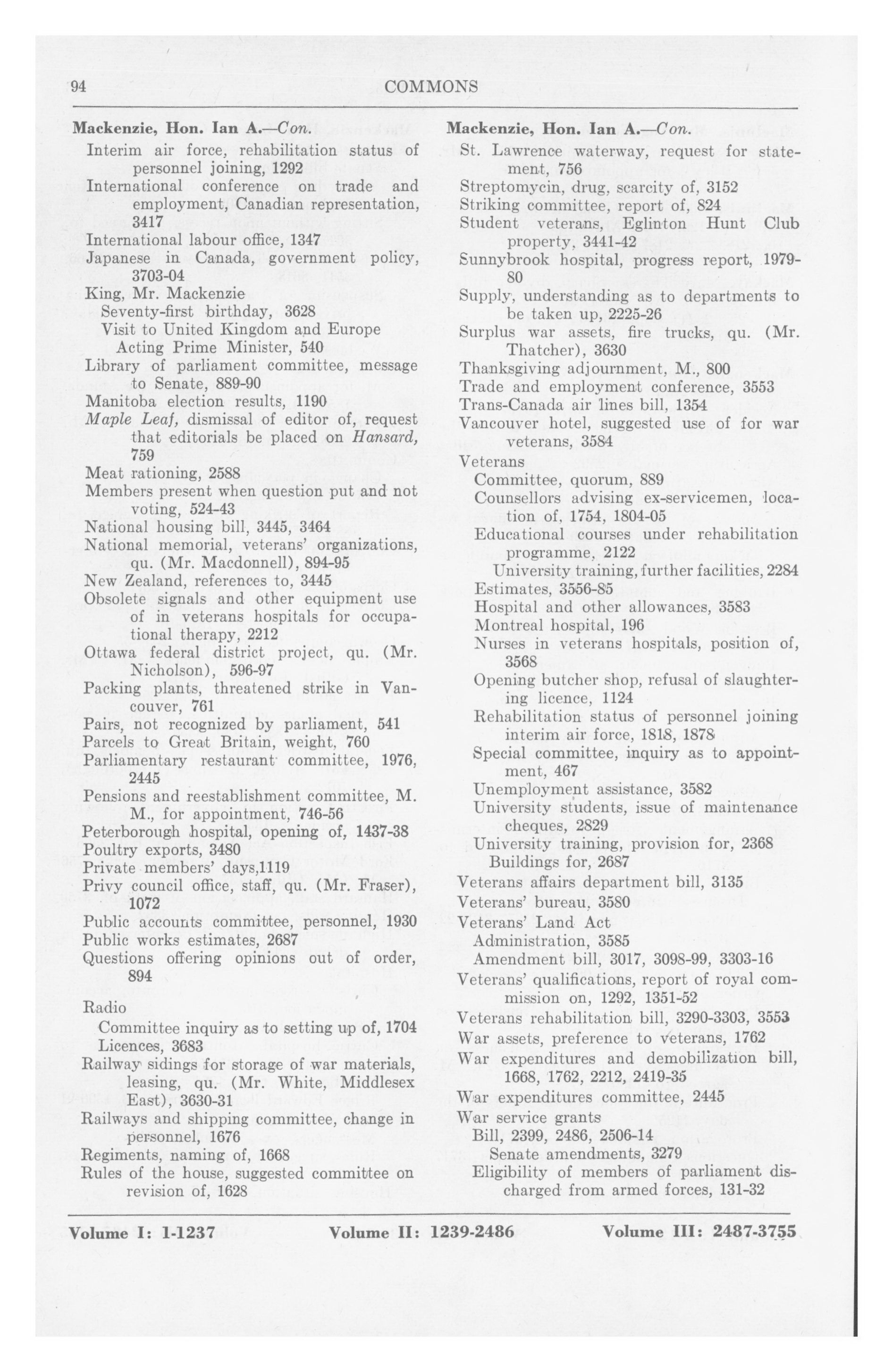 94 COMMONS

Mackenzie, Hon. Ian A.—Con.
Interim air force, rehabilitation status of personnel joining, 1292
International conference on trade and employment, Canadian representation, 3417
International labour office, 1347
Japanese in Canada, government policy, 3703-04
King, Mr. Mackenzie
Seventy-first birthday, 3628
Visit to United Kingdom and Europe
Acting Prime Minister, 540
Library of parliament committee, message to Senate, 889-90
Manitoba election results, 1190
Maple Leaf, dismissal of editor of, request that editorials be placed on Hansard, 759
Meat rationing, 2588
Members present when question put and not voting, 524-43
National housing bill, 3445, 3464
National memorial, veterans' organizations, qu. (Mr. Macdonnell), 894-95
New Zealand, references to, 3445
Obsolete signals and other equipment use of in veterans hospitals for occupational therapy, 2212
Ottawa federal district project, qu. (Mr. Nicholson), 596-97
Packing plants, threatened strike in Vancouver, 761
Pairs, not recognized by parliament, 541
Parcels to Great Britain, weight, 760
Parliamentary restaurant committee, 1976, 2445
Pensions and reestablishment committee, M. M., for appointment, 746-56
Peterborough hospital, opening of, 1437-38
Poultry exports, 3480
Private members' days,1119
Privy council office, staff, qu. (Mr. Fraser), 1072
Public accounts committee, personnel, 1930
Public works estimates, 2687
Questions offering opinions out of order, 894

Radio
Committee inquiry as to setting up of, 1704
Licences, 3683
Railway sidings for storage of war materials, leasing, qu. (Mr. White, Middlesex East), 3630-31
Railways and shipping committee, change in personnel, 1676
Regiments, naming of, 1668
Rules of the house, suggested committee on revision of, 1628

Mackenzie, Hon. Ian A.—Con.
St. Lawrence waterway, request for statement, 756
Streptomycin, drug, scarcity of, 3152
Striking committee, report of, 824
Student veterans, Eglinton Hunt Club property, 3441-42
Sunnybrook hospital, progress report, 1979-80
Supply, understanding as to departments to be taken up, 2225-26
Surplus war assets, fire trucks, qu. (Mr. Thatcher), 3630
Thanksgiving adjournment, M., 800
Trade and employment conference, 3553
Trans-Canada air lines bill, 1354
Vancouver hotel, suggested use of for war veterans, 3584
Veterans
Committee, quorum, 889
Counsellors advising ex-servicemen, location of, 1754, 1804-05
Educational courses under rehabilitation programme, 2122
University training, further facilities, 2284
Estimates, 3556-85
Hospital and other allowances, 3583
Montreal hospital, 196
Nurses in veterans hospitals, position of, 3568
Opening butcher shop, refusal of slaughtering licence, 1124
Rehabilitation status of personnel joining interim air force, 1818, 1878
Special committee, inquiry as to appointment, 467
Unemployment assistance, 3582
University students, issue of maintenance cheques, 2829
University training, provision for, 2368
Buildings for, 2687
Veterans affairs department bill, 3135
Veterans' bureau, 3580
Veterans' Land Act
Administration, 3585
Amendment bill, 3017, 3098-99, 3303-16
Veterans' qualifications, report of royal commission on, 1292, 1351-52
Veterans rehabilitation bill, 3290-3303, 3553
War assets, preference to veterans, 1762
War expenditures and demobilization bill, 1668, 1762, 2212, 2419-35
War expenditures committee, 2445
War service grants
Bill, 2399, 2486, 2506-14
Senate amendments, 3279
Eligibility of members of parliament discharged from armed forces, 131-32

Volume I: 1-1237 Volume II: 1239-2486 Volume III: 2487-3755